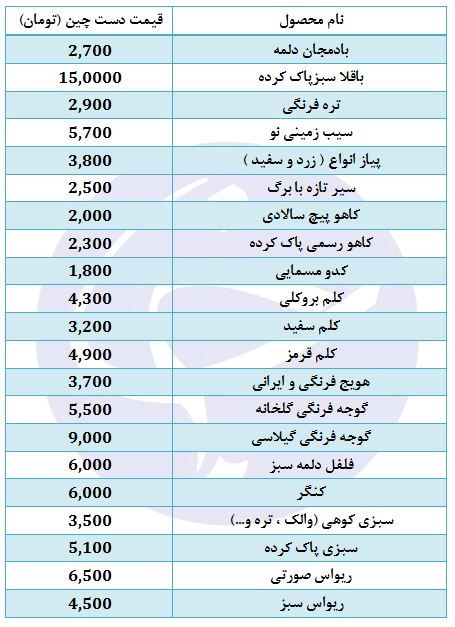 | نام محصول | قیمت دست چین (تومان) |
|---|---|
| بادمجان دلمه | 2,700 |
| باقلا سبزپاک کرده | 15,0000 |
| تره فرنگی | 2,900 |
| سیب زمینی نو | 5,700 |
| پیاز انواع ( زرد و سفید ) | 3,800 |
| سیر تازه با برگ | 2,500 |
| کاهو پیچ سالادی | 2,000 |
| کاهو رسمی پاک کرده | 2,300 |
| کدو مسمایی | 1,800 |
| کلم بروکلی | 4,300 |
| کلم سفید | 3,200 |
| کلم قرمز | 4,900 |
| هویج فرنگی و ایرانی | 3,700 |
| گوجه فرنگی گلخانه | 5,500 |
| گوجه فرنگی گیلاسی | 9,000 |
| فلفل دلمه سبز | 6,000 |
| کنگر | 6,000 |
| سبزی کوهی (والک ، تره و...) | 3,500 |
| سبزی پاک کرده | 5,100 |
| ریواس صورتی | 6,500 |
| ریواس سبز | 4,500 |